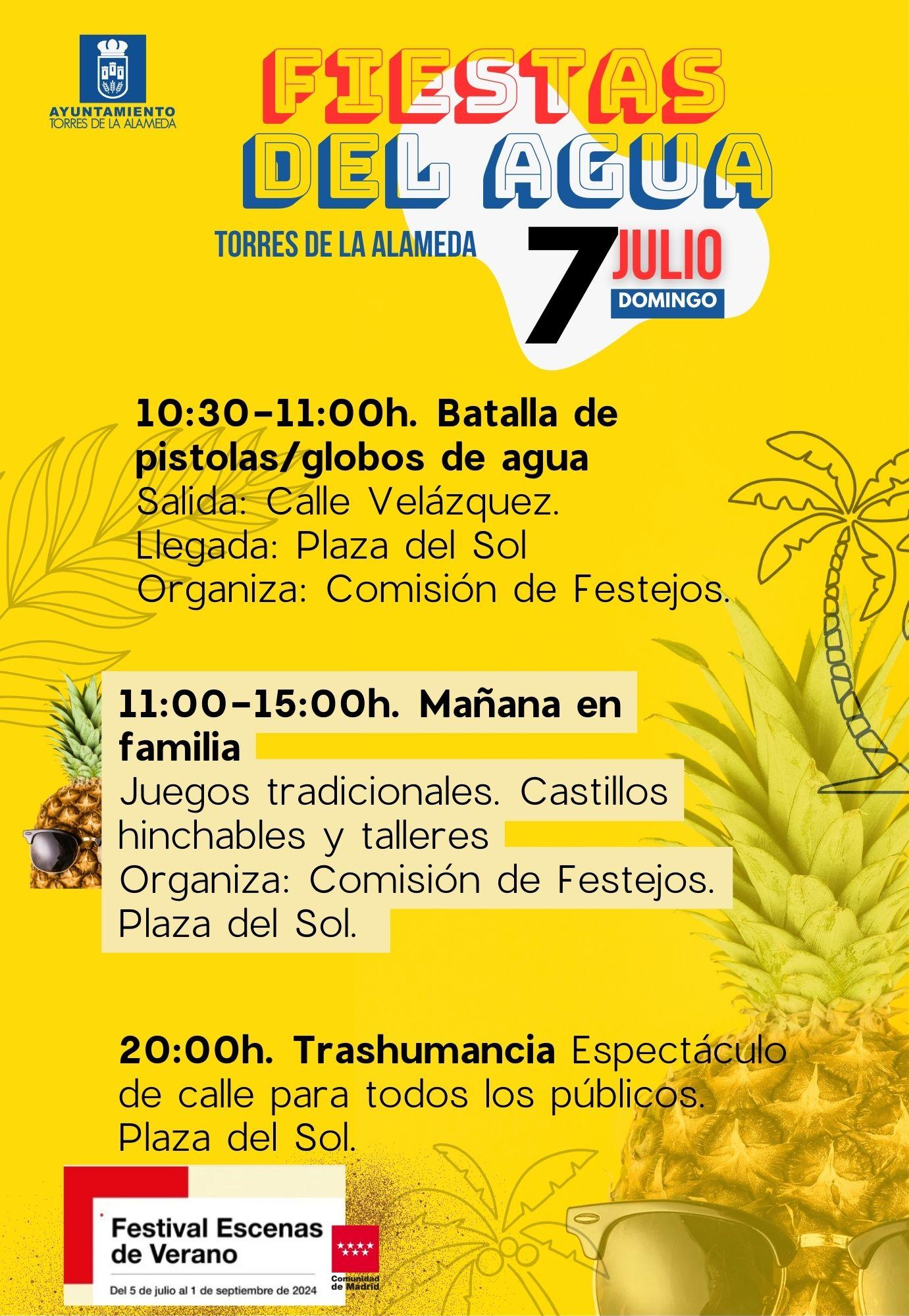 AYUNTAMIENTO
TORRES DE LA ALAMEDA

FIESTAS
DEL AGUA

TORRES DE LA ALAMEDA

7 JULIO
DOMINGO

10:30-11:00h. Batalla de pistolas/globos de agua
Salida: Calle Velázquez.
Llegada: Plaza del Sol
Organiza: Comisión de Festejos.

11:00-15:00h. Mañana en familia
Juegos tradicionales. Castillos hinchables y talleres
Organiza: Comisión de Festejos.
Plaza del Sol.

20:00h. Trashumancia Espectáculo de calle para todos los públicos.
Plaza del Sol.

Festival Escenas de Verano
Del 5 de julio al 1 de septiembre de 2024

Comunidad de Madrid